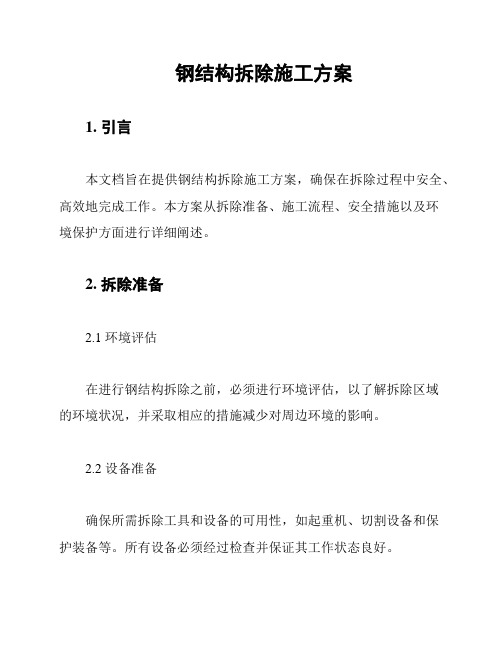 钢结构拆除施工方案

1. 引言

本文档旨在提供钢结构拆除施工方案，确保在拆除过程中安全、高效地完成工作。本方案从拆除准备、施工流程、安全措施以及环境保护方面进行详细阐述。

2. 拆除准备

2.1 环境评估

在进行钢结构拆除之前，必须进行环境评估，以了解拆除区域的环境状况，并采取相应的措施减少对周边环境的影响。

2.2 设备准备

确保所需拆除工具和设备的可用性，如起重机、切割设备和保护装备等。所有设备必须经过检查并保证其工作状态良好。